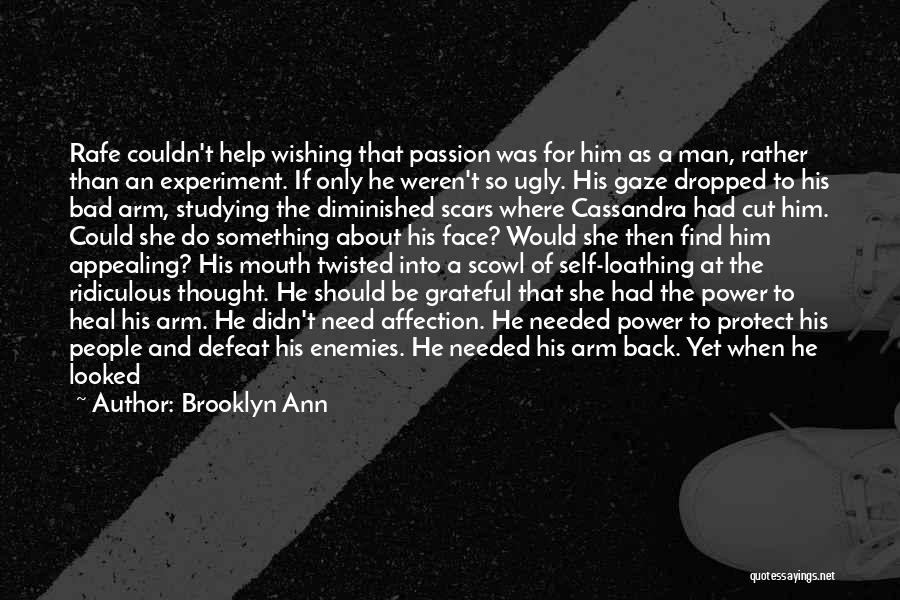 Rafe couldn't help wishing that passion was for him as a man, rather than an experiment. If only he weren't so ugly. His gaze dropped to his bad arm, studying the diminished scars where Cassandra had cut him. Could she do something about his face? Would she then find him appealing? His mouth twisted into a scowl of self-loathing at the ridiculous thought. He should be grateful that she had the power to heal his arm. He didn't need affection. He needed power to protect his people and defeat his enemies. He needed his arm back. Yet when he looked

~ Author: Brooklyn Ann

quotessayings.net